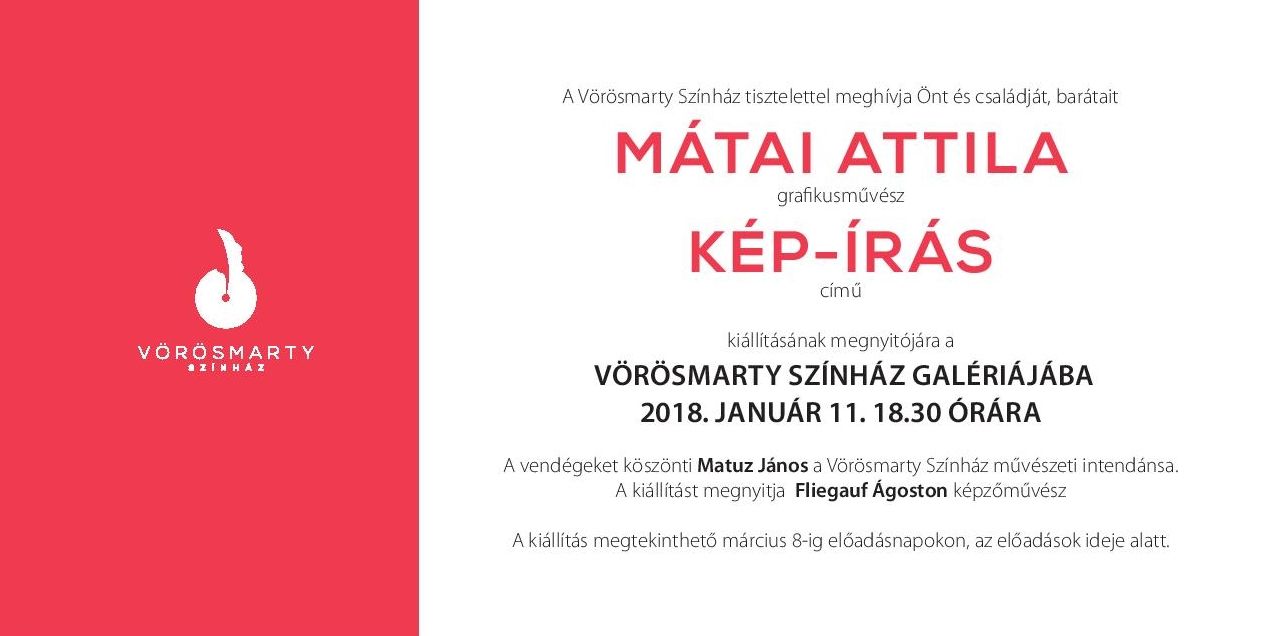 VÖRÖSMARTY
SZÍNHÁZ

A Vörösmarty Színház tisztelettel meghívja Önt és családját, barátait

MÁTAI ATTILA

grafikusművész

KÉP-ÍRÁS

című

kiállításának megnyitójára a

VÖRÖSMARTY SZÍNHÁZ GALÉRIÁJÁBA
2018. JANUÁR 11. 18.30 ÓRÁRA

A vendégeket köszönti Matuz János a Vörösmarty Színház művészeti intendánsa.
A kiállítást megnyitja Fliegauf Ágoston képzőművész

A kiállítás megtekinthető március 8-ig előadásnapokon, az előadások ideje alatt.